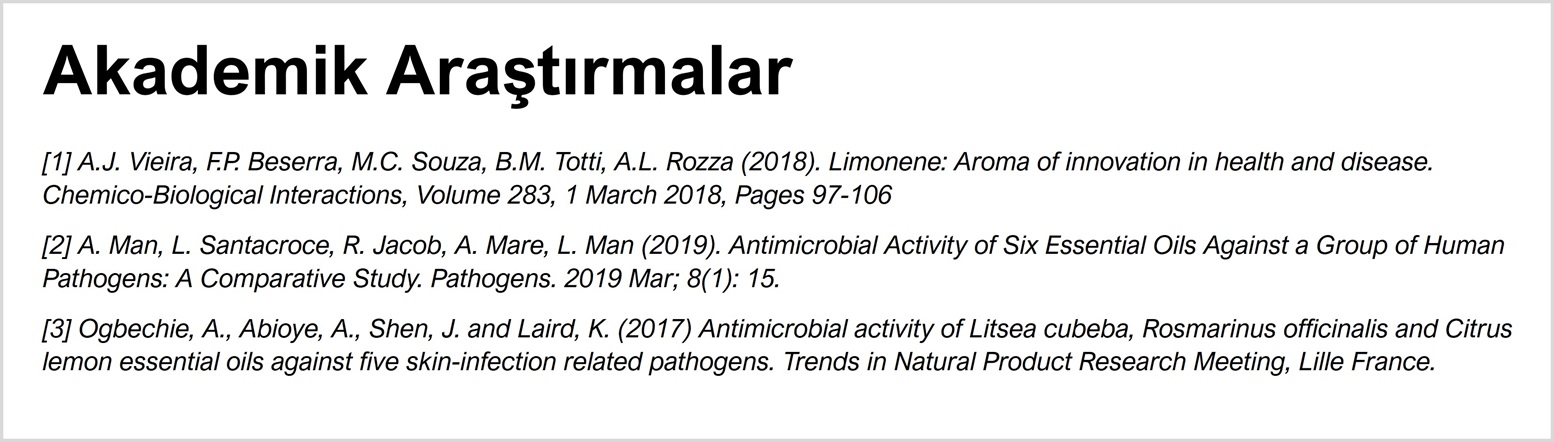 Akademik Araştırmalar

[1] A.J. Vieira, F.P. Beserra, M.C. Souza, B.M. Totti, A.L. Rozza (2018). Limonene: Aroma of innovation in health and disease. Chemico-Biological Interactions, Volume 283, 1 March 2018, Pages 97-106

[2] A. Man, L. Santacroce, R. Jacob, A. Mare, L. Man (2019). Antimicrobial Activity of Six Essential Oils Against a Group of Human Pathogens: A Comparative Study. Pathogens. 2019 Mar; 8(1): 15.

[3] Ogbechie, A., Abioye, A., Shen, J. and Laird, K. (2017) Antimicrobial activity of Litsea cubeba, Rosmarinus officinalis and Citrus lemon essential oils against five skin-infection related pathogens. Trends in Natural Product Research Meeting, Lille France.